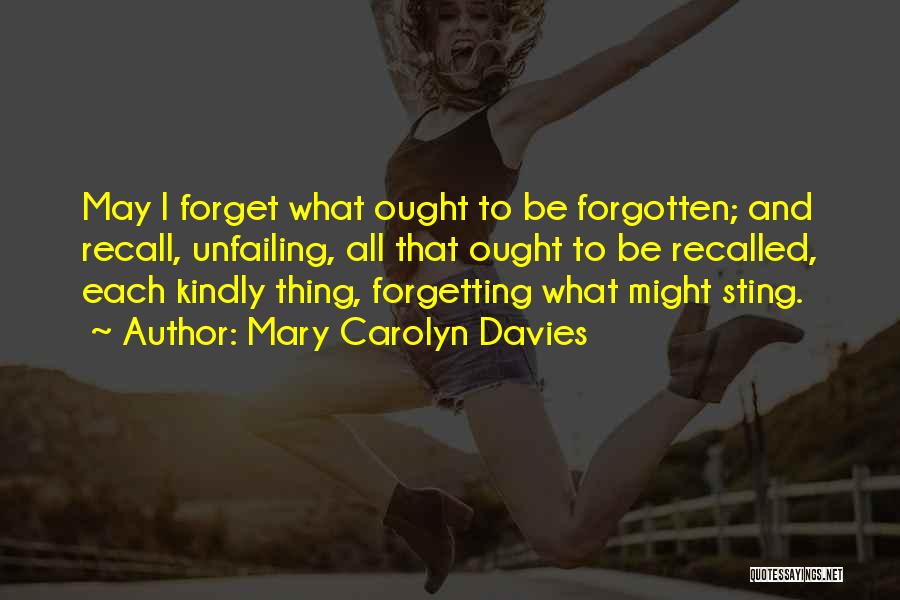 May I forget what ought to be forgotten; and recall, unfailing, all that ought to be recalled, each kindly thing, forgetting what might sting.

~ Author: Mary Carolyn Davies

QUOTESSAYINGS.NET